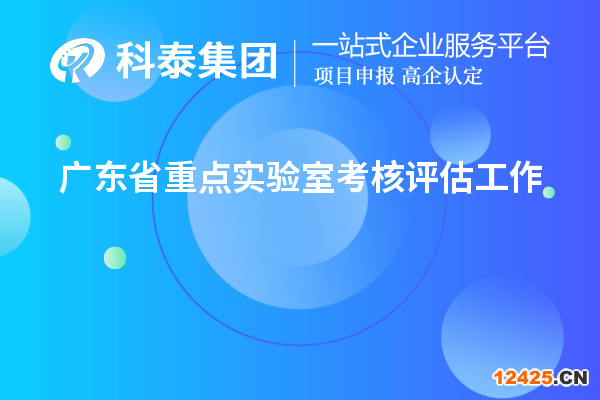 科泰集团

一站式企业服务平台
项目申报 高企认定

广东省重点实验室考核评估工作

12425.CN